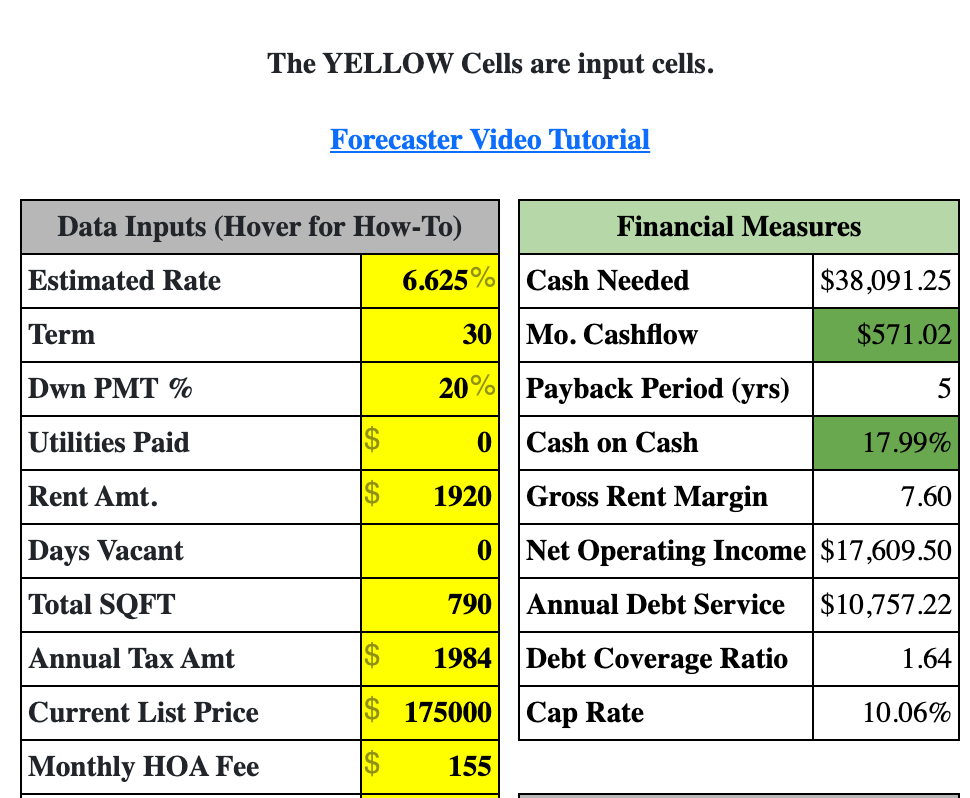 The YELLOW Cells are input cells.

Forecaster Video Tutorial

| Data Inputs (Hover for How-To) | |
|---|---|
| Estimated Rate | 6.625% |
| Term | 30 |
| Dwn PMT % | 20% |
| Utilities Paid | $ 0 |
| Rent Amt. | $ 1920 |
| Days Vacant | 0 |
| Total SQFT | 790 |
| Annual Tax Amt | $ 1984 |
| Current List Price | $ 175000 |
| Monthly HOA Fee | $ 155 |

| Financial Measures | |
|---|---|
| Cash Needed | $38,091.25 |
| Mo. Cashflow | $571.02 |
| Payback Period (yrs) | 5 |
| Cash on Cash | 17.99% |
| Gross Rent Margin | 7.60 |
| Net Operating Income | $17,609.50 |
| Annual Debt Service | $10,757.22 |
| Debt Coverage Ratio | 1.64 |
| Cap Rate | 10.06% |